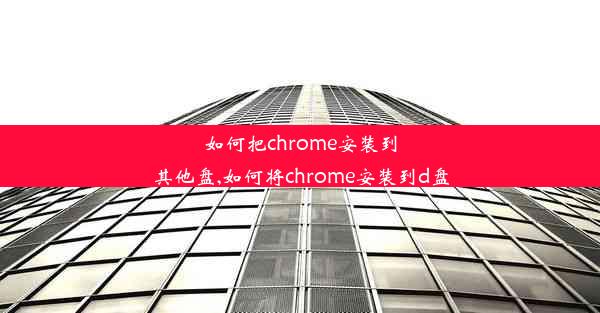 如何把chrome安装到其他盘,如何将chrome安装到d盘